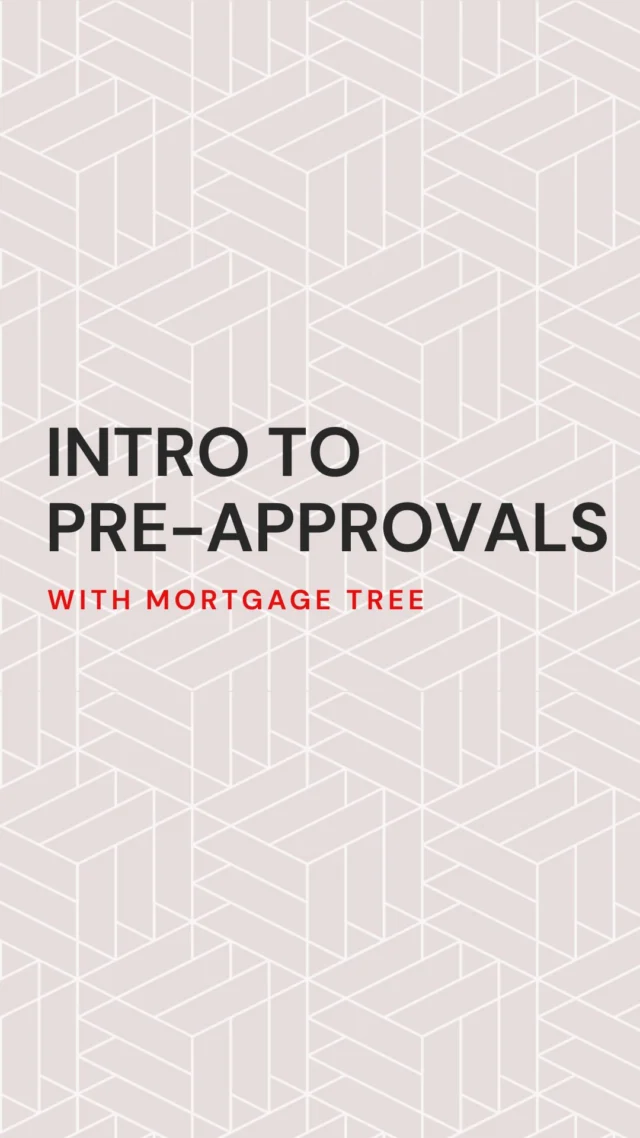 INTRO TO PRE-APPROVALS

WITH MORTGAGE TREE